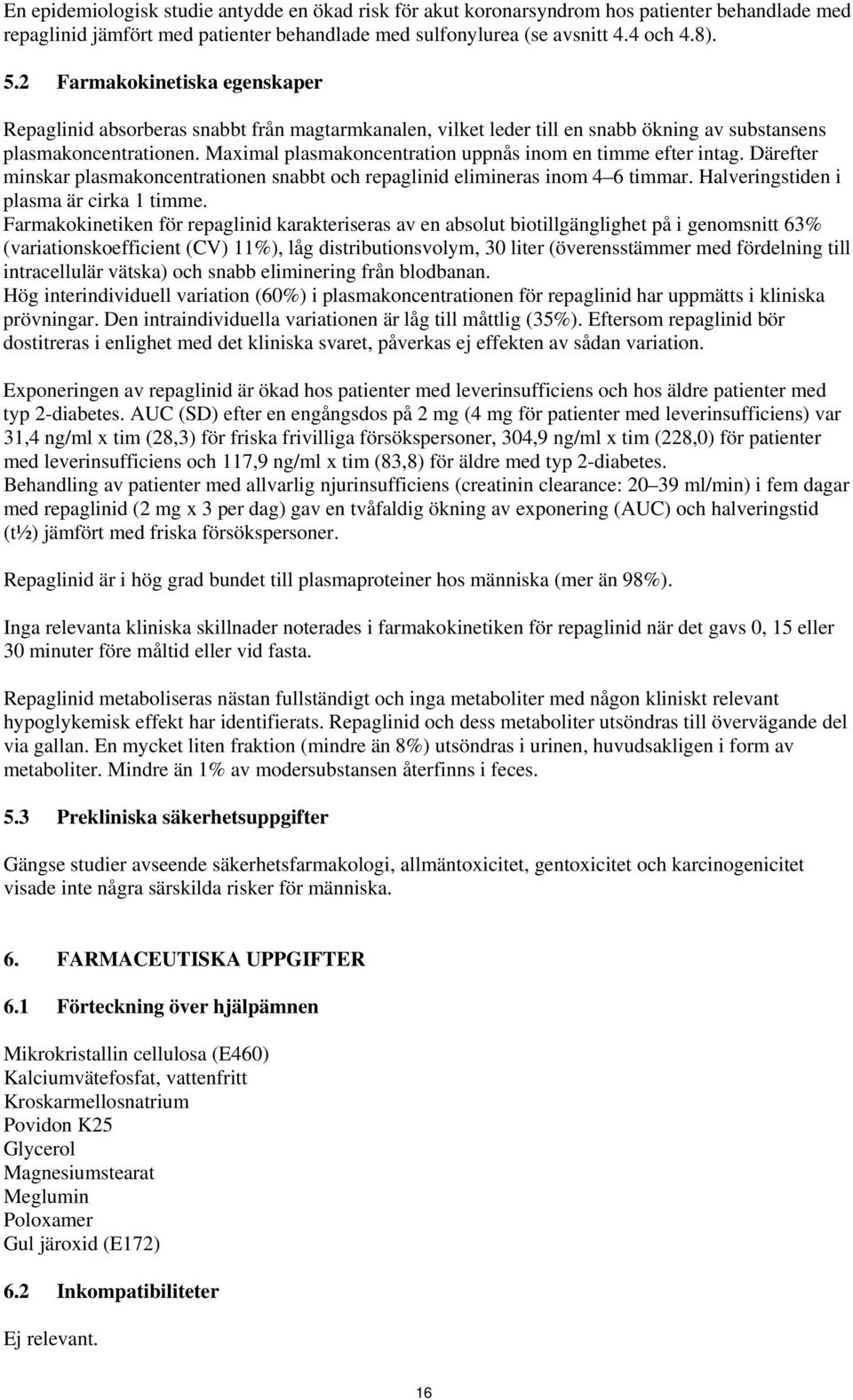 En epidemiologisk studie antydde en ökad risk för akut koronarsyndrom hos patienter behandlade med repaglinid jämfört med patienter behandlade med sulfonylurea (se avsnitt 4.4 och 4.8).

5.2 Farmakokinetiska egenskaper

Repaglinid absorberas snabbt från magtarmkanalen, vilket leder till en snabb ökning av substansens plasmakoncentrationen. Maximal plasmakoncentration uppnås inom en timme efter intag. Därefter minskar plasmakoncentrationen snabbt och repaglinid elimineras inom 4–6 timmar. Halveringstiden i plasma är cirka 1 timme.
Farmakokinetiken för repaglinid karakteriseras av en absolut biotillgänglighet på i genomsnitt 63% (variationskoefficient (CV) 11%), låg distributionsvolym, 30 liter (överensstämmer med fördelning till intracellulär vätska) och snabb eliminering från blodbanan.
Hög interindividuell variation (60%) i plasmakoncentrationen för repaglinid har uppmätts i kliniska prövningar. Den intraindividuella variationen är låg till måttlig (35%). Eftersom repaglinid bör dostitreras i enlighet med det kliniska svaret, påverkas ej effekten av sådan variation.

Exponeringen av repaglinid är ökad hos patienter med leverinsufficiens och hos äldre patienter med typ 2-diabetes. AUC (SD) efter en engångsdos på 2 mg (4 mg för patienter med leverinsufficiens) var 31,4 ng/ml x tim (28,3) för friska frivilliga försökspersoner, 304,9 ng/ml x tim (228,0) för patienter med leverinsufficiens och 117,9 ng/ml x tim (83,8) för äldre med typ 2-diabetes.
Behandling av patienter med allvarlig njurinsufficiens (creatinin clearance: 20–39 ml/min) i fem dagar med repaglinid (2 mg x 3 per dag) gav en tvåfaldig ökning av exponering (AUC) och halveringstid (t½) jämfört med friska försökspersoner.

Repaglinid är i hög grad bundet till plasmaproteiner hos människa (mer än 98%).

Inga relevanta kliniska skillnader noterades i farmakokinetiken för repaglinid när det gavs 0, 15 eller 30 minuter före måltid eller vid fasta.

Repaglinid metaboliseras nästan fullständigt och inga metaboliter med någon kliniskt relevant hypoglykemisk effekt har identifierats. Repaglinid och dess metaboliter utsöndras till övervägande del via gallan. En mycket liten fraktion (mindre än 8%) utsöndras i urinen, huvudsakligen i form av metaboliter. Mindre än 1% av modersubstansen återfinns i feces.

5.3 Prekliniska säkerhetsuppgifter

Gängse studier avseende säkerhetsfarmakologi, allmäntoxicitet, gentoxicitet och karcinogenicitet visade inte några särskilda risker för människa.

6. FARMACEUTISKA UPPGIFTER

6.1 Förteckning över hjälpämnen

Mikrokristallin cellulosa (E460)
Kalciumvätefosfat, vattenfritt
Kroskarmellosnatrium
Povidon K25
Glycerol
Magnesiumstearat
Meglumin
Poloxamer
Gul järoxid (E172)

6.2 Inkompatibiliteter

Ej relevant.

16